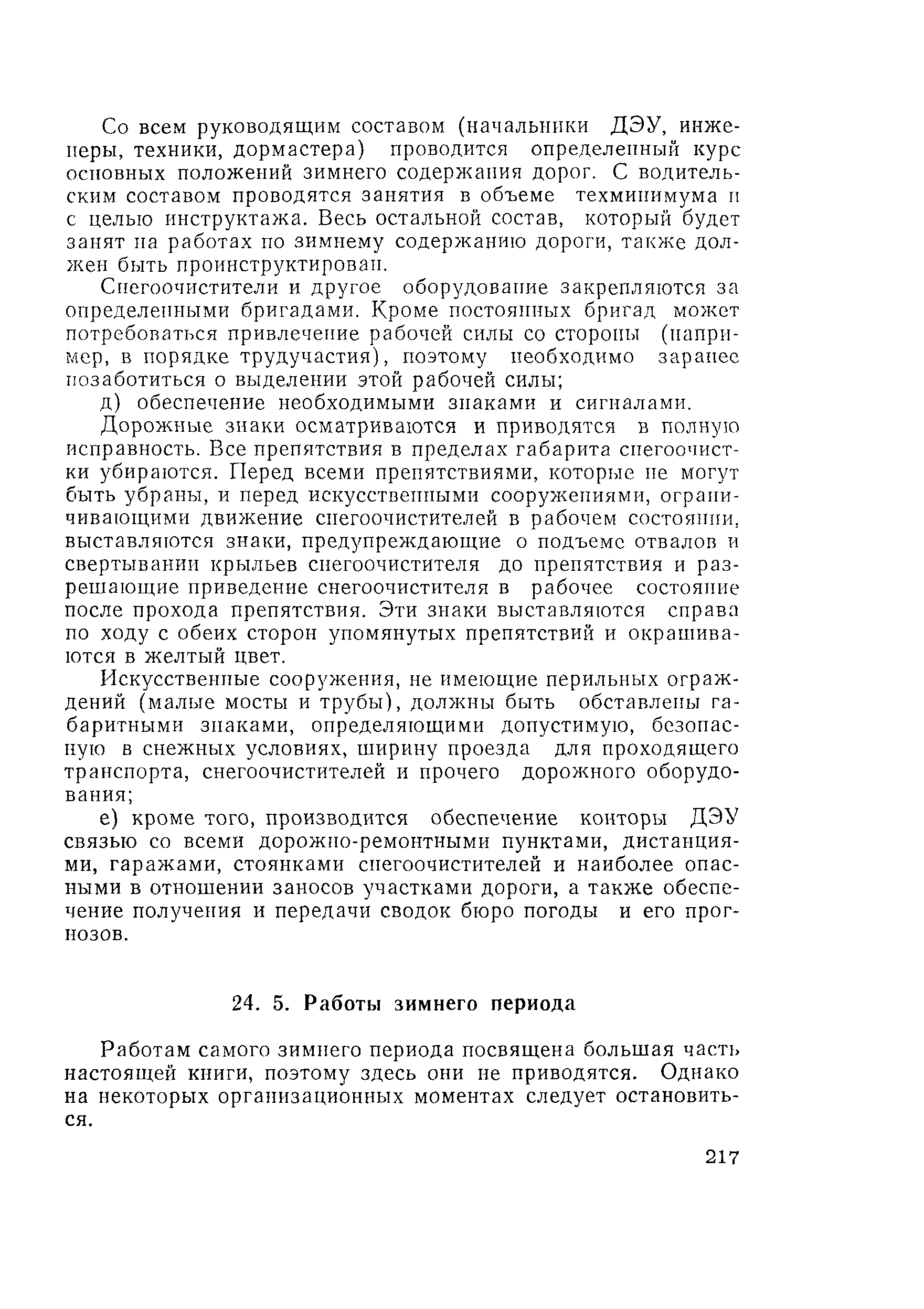 Со всем руководящим составом (начальники ДЭУ, инженеры, техники, дормастера) проводится определенный курс основных положений зимнего содержания дорог. С водительским составом проводятся занятия в объеме техминимума и с целью инструктажа. Весь остальной состав, который будет занят на работах по зимнему содержанию дороги, также должен быть проинструктирован.

Снегоочистители и другое оборудование закрепляются за определенными бригадами. Кроме постоянных бригад может потребоваться привлечение рабочей силы со стороны (например, в порядке трудучастия), поэтому необходимо заранее позаботиться о выделении этой рабочей силы;

д) обеспечение необходимыми знаками и сигналами.

Дорожные знаки осматриваются и приводятся в полную исправность. Все препятствия в пределах габарита снегоочистки убираются. Перед всеми препятствиями, которые не могут быть убраны, и перед искусственными сооружениями, ограничивающими движение снегоочистителей в рабочем состоянии, выставляются знаки, предупреждающие о подъеме отвалов и свертывании крыльев снегоочистителя до препятствия и разрешающие приведение снегоочистителя в рабочее состояние после прохода препятствия. Эти знаки выставляются справа по ходу с обеих сторон упомянутых препятствий и окрашиваются в желтый цвет.

Искусственные сооружения, не имеющие перильных ограждений (малые мосты и трубы), должны быть обставлены габаритными знаками, определяющими допустимую, безопасную в снежных условиях, ширину проезда для проходящего транспорта, снегоочистителей и прочего дорожного оборудования;

е) кроме того, производится обеспечение конторы ДЭУ связью со всеми дорожно-ремонтными пунктами, дистанциями, гаражами, стоянками снегоочистителей и наиболее опасными в отношении заносов участками дороги, а также обеспечение получения и передачи сводок бюро погоды и его прогнозов.

24. 5. Работы зимнего периода

Работам самого зимнего периода посвящена большая часть настоящей книги, поэтому здесь они не приводятся. Однако на некоторых организационных моментах следует остановиться.

217